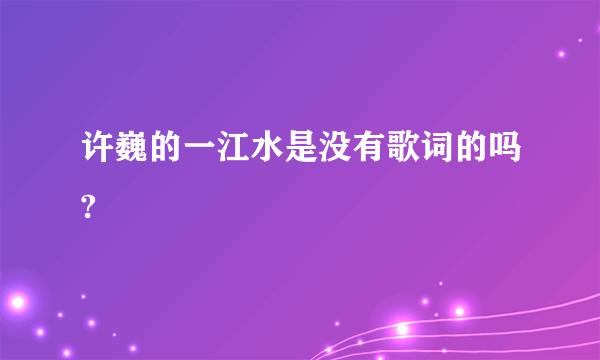 许巍的一江水是没有歌词的吗?